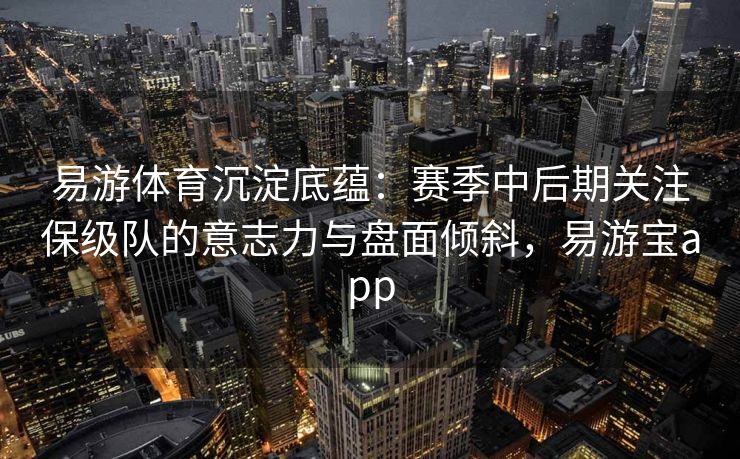 易游体育沉淀底蕴：赛季中后期关注保级队的意志力与盘面倾斜，易游宝app

UBS